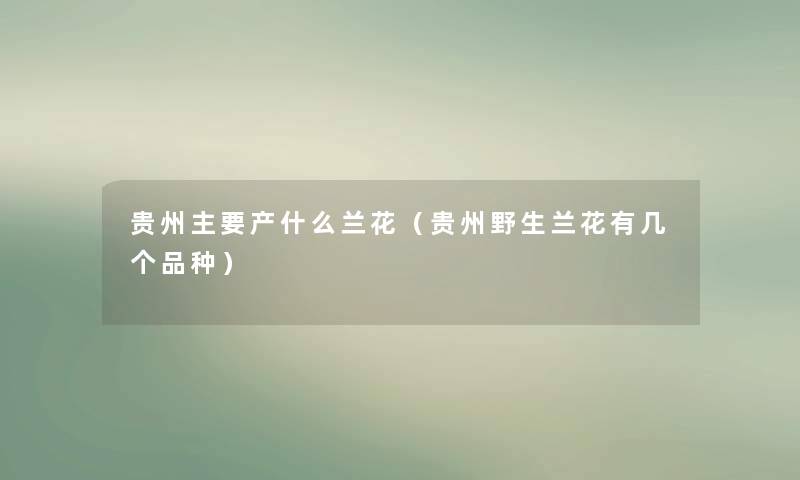 贵州主要产什么兰花（贵州野生兰花有几个品种）